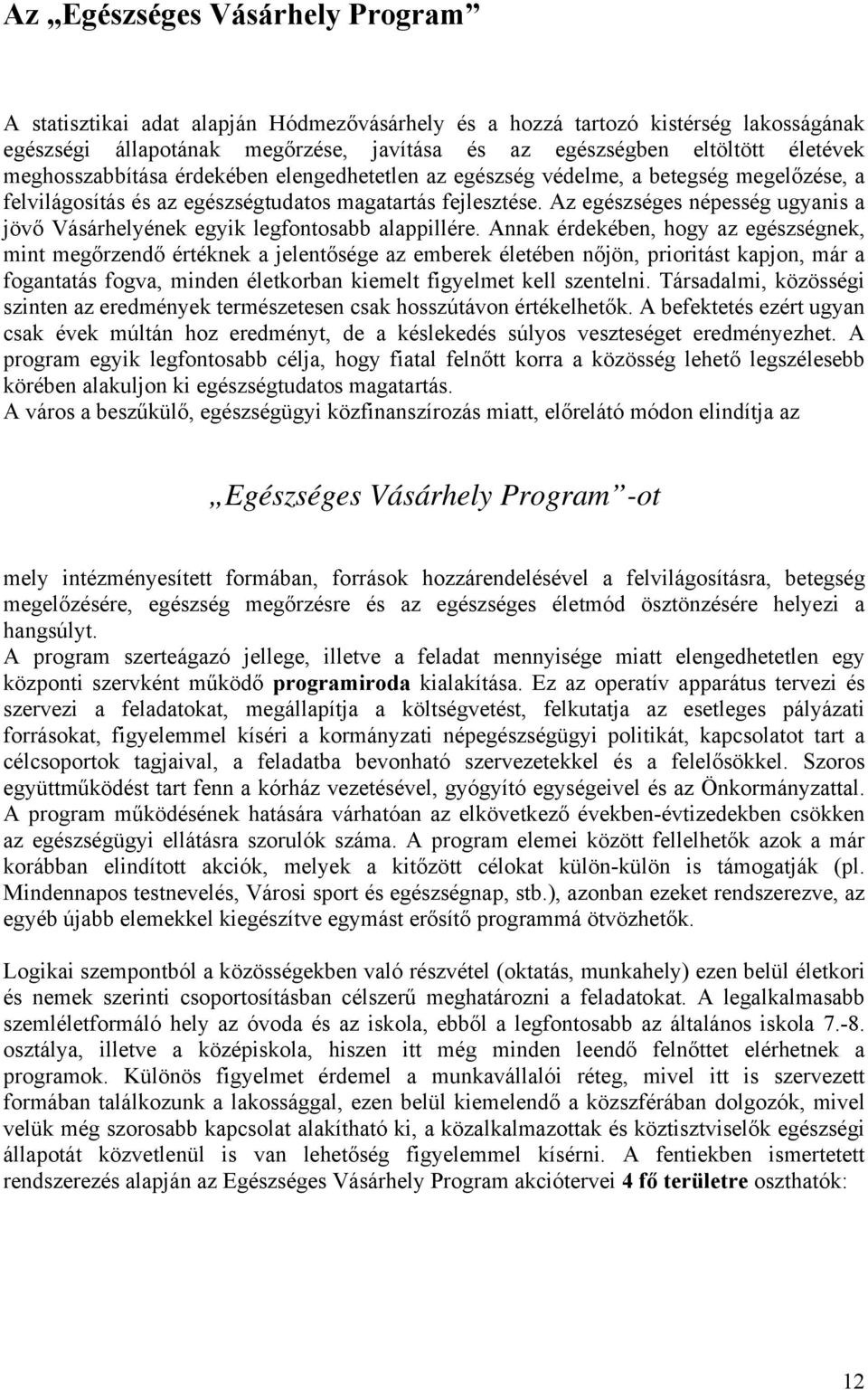 Az „Egészséges Vásárhely Program”

A statisztikai adat alapján Hódmezővásárhely és a hozzá tartozó kistérség lakosságának egészségi állapotának megőrzése, javítása és az egészségben eltöltött életévek meghosszabbítása érdekében elengedhetetlen az egészség védelme, a betegség megelőzése, a felvilágosítás és az egészségtudatos magatartás fejlesztése. Az egészséges népesség ugyanis a jövő Vásárhelyének egyik legfontosabb alappillére. Annak érdekében, hogy az egészségnek, mint megőrzendő értéknek a jelentősége az emberek életében nőjön, prioritást kapjon, már a fogantatás fogva, minden életkorban kiemelt figyelmet kell szentelni. Társadalmi, közösségi szinten az eredmények természetesen csak hosszútávon értékelhetők. A befektetés ezért ugyan csak évek múltán hoz eredményt, de a késlekedés súlyos veszteséget eredményezhet. A program egyik legfontosabb célja, hogy fiatal felnőtt korra a közösség lehető legszélesebb körében alakuljon ki egészségtudatos magatartás.
A város a beszűkülő, egészségügyi közfinanszírozás miatt, előrelátó módon elindítja az

„Egészséges Vásárhely Program”-ot

mely intézményesített formában, források hozzárendelésével a felvilágosításra, betegség megelőzésére, egészség megőrzésre és az egészséges életmód ösztönzésére helyezi a hangsúlyt.
A program szerteágazó jellege, illetve a feladat mennyisége miatt elengedhetetlen egy központi szervként működő programiroda kialakítása. Ez az operatív apparátus tervezi és szervezi a feladatokat, megállapítja a költségvetést, felkutatja az esetleges pályázati forrásokat, figyelemmel kíséri a kormányzati népegészségügyi politikát, kapcsolatot tart a célcsoportok tagjaival, a feladatba bevonható szervezetekkel és a felelősökkel. Szoros együttműködést tart fenn a kórház vezetésével, gyógyító egységeivel és az Önkormányzattal.
A program működésének hatására várhatóan az elkövetkező években-évtizedekben csökken az egészségügyi ellátásra szorulók száma. A program elemei között fellelhetők azok a már korábban elindított akciók, melyek a kitőzött célokat külön-külön is támogatják (pl. Mindennapos testnevelés, Városi sport és egészségnap, stb.), azonban ezeket rendszerezve, az egyéb újabb elemekkel kiegészítve egymást erősítő programmá ötvözhetők.

Logikai szempontból a közösségekben való részvétel (oktatás, munkahely) ezen belül életkori és nemek szerinti csoportosításban célszerű meghatározni a feladatokat. A legalkalmasabb szemléletformáló hely az óvoda és az iskola, ebből a legfontosabb az általános iskola 7.-8. osztálya, illetve a középiskola, hiszen itt még minden leendő felnőttet elérhetnek a programok. Különös figyelmet érdemel a munkavállalói réteg, mivel itt is szervezett formában találkozunk a lakossággal, ezen belül kiemelendő a közszférában dolgozók, mivel velük még szorosabb kapcsolat alakítható ki, a közalkalmazottak és köztisztviselők egészségi állapotát közvetlenül is van lehetőség figyelemmel kísérni. A fentiekben ismertetett rendszerezés alapján az Egészséges Vásárhely Program akciótervei 4 fő területre oszthatók:

12